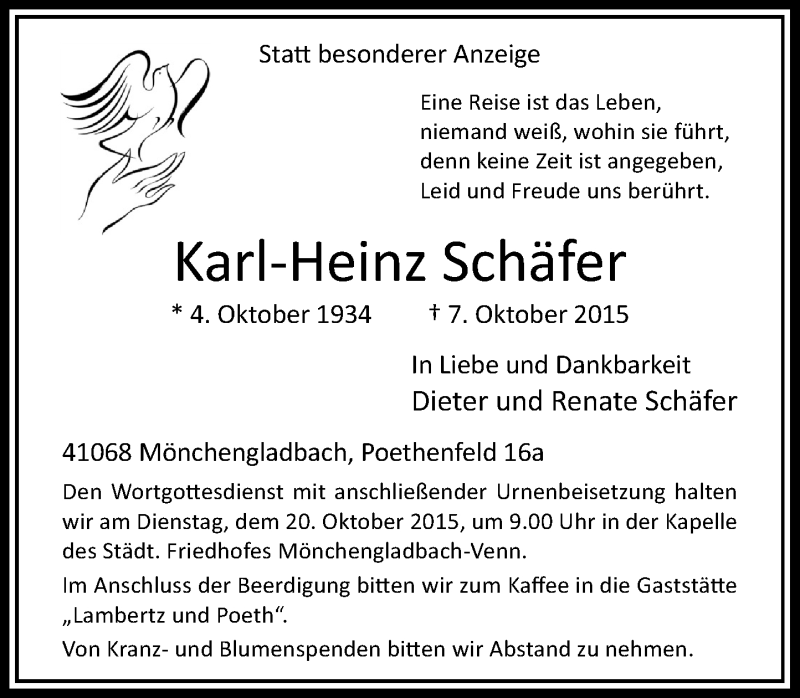 Statt besonderer Anzeige

Eine Reise ist das Leben,
niemand weiß, wohin sie führt,
denn keine Zeit ist angegeben,
Leid und Freude uns berührt.

Karl-Heinz Schäfer

* 4. Oktober 1934 † 7. Oktober 2015

In Liebe und Dankbarkeit
Dieter und Renate Schäfer

41068 Mönchengladbach, Poethenfeld 16a

Den Wortgottesdienst mit anschließender Urnenbeisetzung halten wir am Dienstag, dem 20. Oktober 2015, um 9.00 Uhr in der Kapelle des Städt. Friedhofes Mönchengladbach-Venn.

Im Anschluss der Beerdigung bitten wir zum Kaffee in die Gaststätte „Lambertz und Poeth“.

Von Kranz- und Blumenspenden bitten wir Abstand zu nehmen.